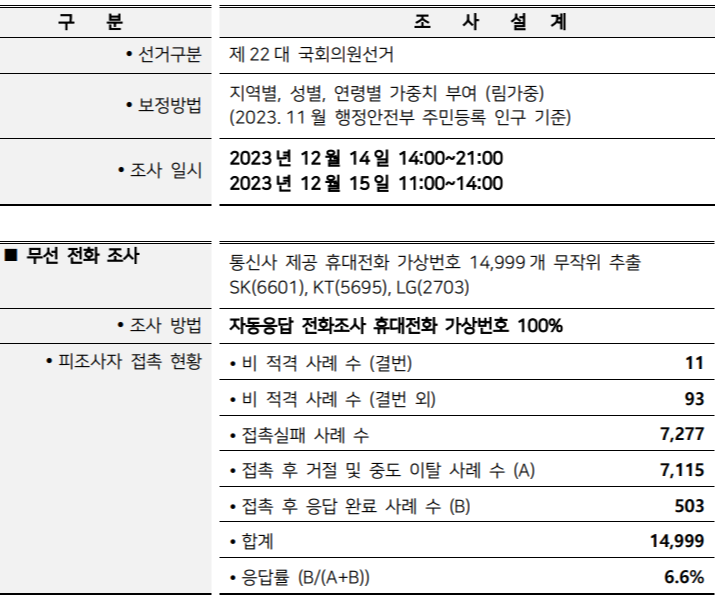 | 구 분 | 조 사 설 계 |
|---|---|
| • 선거구분 | 제 22 대 국회의원선거 |
| • 보정방법 | 지역별, 성별, 연령별 가중치 부여 (림가중) (2023. 11 월 행정안전부 주민등록 인구 기준) |
| • 조사 일시 | 2023 년 12 월 14 일 14:00~21:00 2023 년 12 월 15 일 11:00~14:00 |

| ■ 무선 전화 조사 | 통신사 제공 휴대전화 가상번호 14,999 개 무작위 추출 SK(6601), KT(5695), LG(2703) | |
|---|---|---|
| • 조사 방법 | 자동응답 전화조사 휴대전화 가상번호 100% | |
| • 피조사자 접촉 현황 | • 비 적격 사례 수 (결번) | 11 |
| | • 비 적격 사례 수 (결번 외) | 93 |
| | • 접촉실패 사례 수 | 7,277 |
| | • 접촉 후 거절 및 중도 이탈 사례 수 (A) | 7,115 |
| | • 접촉 후 응답 완료 사례 수 (B) | 503 |
| | • 합계 | 14,999 |
| | • 응답률 (B/(A+B)) | 6.6% |